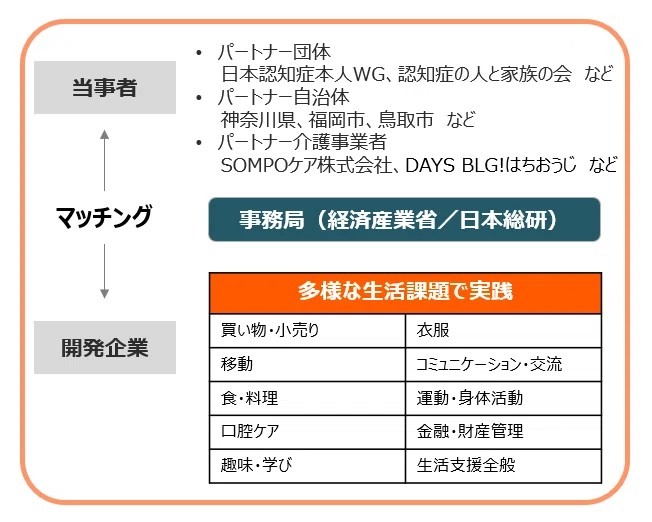 当事者

マッチング

開発企業

• パートナー団体
日本認知症本人WG、認知症の人と家族の会 など
• パートナー自治体
神奈川県、福岡市、鳥取市 など
• パートナー介護事業者
SOMPOケア株式会社、DAYS BLG!はちおうじ など

事務局（経済産業省／日本総研）

| 多様な生活課題で実践 | |
|---|---|
| 買い物・小売り | 衣服 |
| 移動 | コミュニケーション・交流 |
| 食・料理 | 運動・身体活動 |
| 口腔ケア | 金融・財産管理 |
| 趣味・学び | 生活支援全般 |